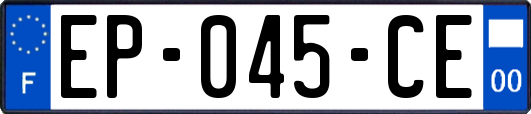 F
EP-045-CE
00